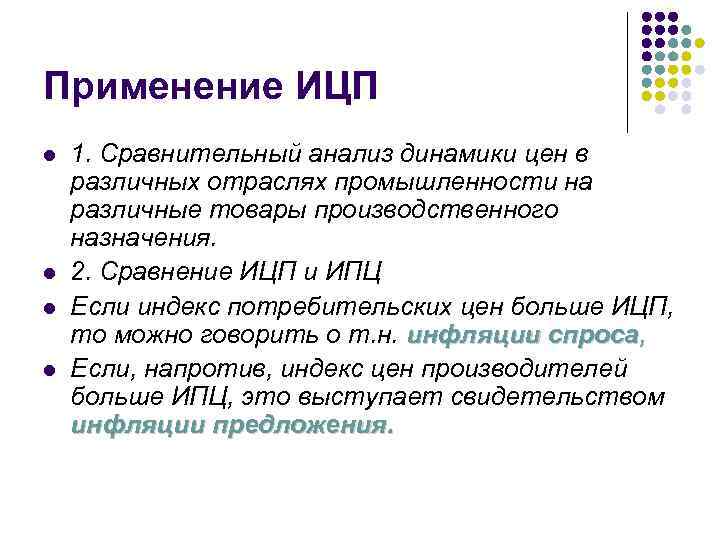 Применение ИЦП

- 1. Сравнительный анализ динамики цен в различных отраслях промышленности на различные товары производственного назначения.
- 2. Сравнение ИЦП и ИПЦ
- Если индекс потребительских цен больше ИЦП, то можно говорить о т.н. инфляции спроса,
- Если, напротив, индекс цен производителей больше ИПЦ, это выступает свидетельством инфляции предложения.